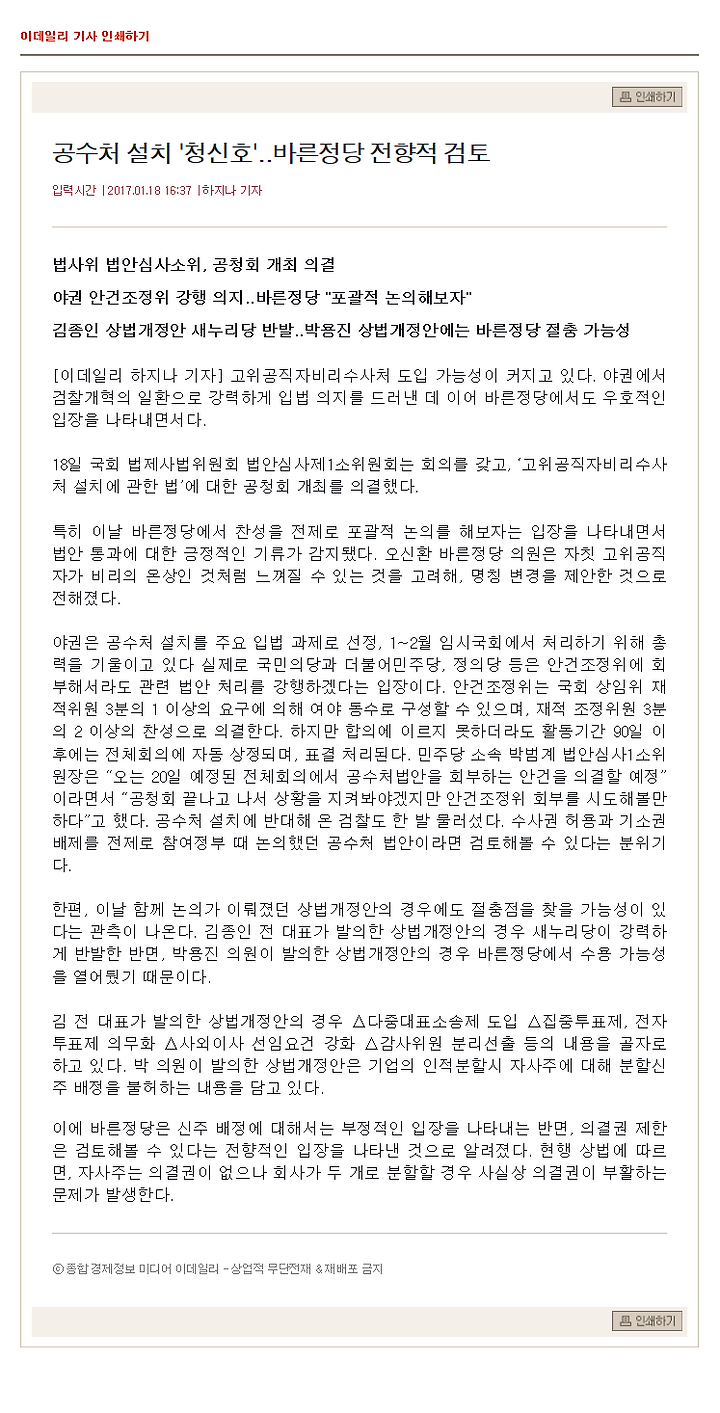 이데일리 기사 인쇄하기

인쇄하기

공수처 설치 '청신호'..바른정당 전향적 검토

입력시간 | 2017.01.18 16:37 | 하지나 기자

법사위 법안심사소위, 공청회 개최 의결

야권 안건조정위 강행 의지..바른정당 "포괄적 논의해보자"

김종인 상법개정안 새누리당 반발..박용진 상법개정안에는 바른정당 절충 가능성

[이데일리 하지나 기자] 고위공직자비리수사처 도입 가능성이 커지고 있다. 야권에서 검찰개혁의 일환으로 강력하게 입법 의지를 드러낸 데 이어 바른정당에서도 우호적인 입장을 나타내면서다.

18일 국회 법제사법위원회 법안심사제1소위원회는 회의를 갖고, '고위공직자비리수사처 설치에 관한 법'에 대한 공청회 개최를 의결했다.

특히 이날 바른정당에서 찬성을 전제로 포괄적 논의를 해보자는 입장을 나타내면서 법안 통과에 대한 긍정적인 기류가 감지됐다. 오신환 바른정당 의원은 자칫 고위공직자가 비리의 온상인 것처럼 느껴질 수 있는 것을 고려해, 명칭 변경을 제안한 것으로 전해졌다.

야권은 공수처 설치를 주요 입법 과제로 선정, 1~2월 임시국회에서 처리하기 위해 총력을 기울이고 있다 실제로 국민의당과 더불어민주당, 정의당 등은 안건조정위에 회부해서라도 관련 법안 처리를 강행하겠다는 입장이다. 안건조정위는 국회 상임위 재적위원 3분의 1 이상의 요구에 의해 여야 동수로 구성할 수 있으며, 재적 조정위원 3분의 2 이상의 찬성으로 의결한다. 하지만 합의에 이르지 못하더라도 활동기간 90일 이후에는 전체회의에 자동 상정되며, 표결 처리된다. 민주당 소속 박범계 법안심사1소위원장은 "오는 20일 예정된 전체회의에서 공수처법안을 회부하는 안건을 의결할 예정"이라면서 "공청회 끝나고 나서 상황을 지켜봐야겠지만 안건조정위 회부를 시도해볼만하다"고 했다. 공수처 설치에 반대해 온 검찰도 한 발 물러섰다. 수사권 허용과 기소권 배제를 전제로 참여정부 때 논의했던 공수처 법안이라면 검토해볼 수 있다는 분위기다.

한편, 이날 함께 논의가 이뤄졌던 상법개정안의 경우에도 절충점을 찾을 가능성이 있다는 관측이 나온다. 김종인 전 대표가 발의한 상법개정안의 경우 새누리당이 강력하게 반발한 반면, 박용진 의원이 발의한 상법개정안의 경우 바른정당에서 수용 가능성을 열어뒀기 때문이다.

김 전 대표가 발의한 상법개정안의 경우 △다중대표소송제 도입 △집중투표제, 전자투표제 의무화 △사외이사 선임요건 강화 △감사위원 분리선출 등의 내용을 골자로 하고 있다. 박 의원이 발의한 상법개정안은 기업의 인적분할시 자사주에 대해 분할신주 배정을 불허하는 내용을 담고 있다.

이에 바른정당은 신주 배정에 대해서는 부정적인 입장을 나타내는 반면, 의결권 제한은 검토해볼 수 있다는 전향적인 입장을 나타낸 것으로 알려졌다. 현행 상법에 따르면, 자사주는 의결권이 없으나 회사가 두 개로 분할할 경우 사실상 의결권이 부활하는 문제가 발생한다.

ⓒ 종합 경제정보 미디어 이데일리 - 상업적 무단전재 & 재배포 금지

인쇄하기